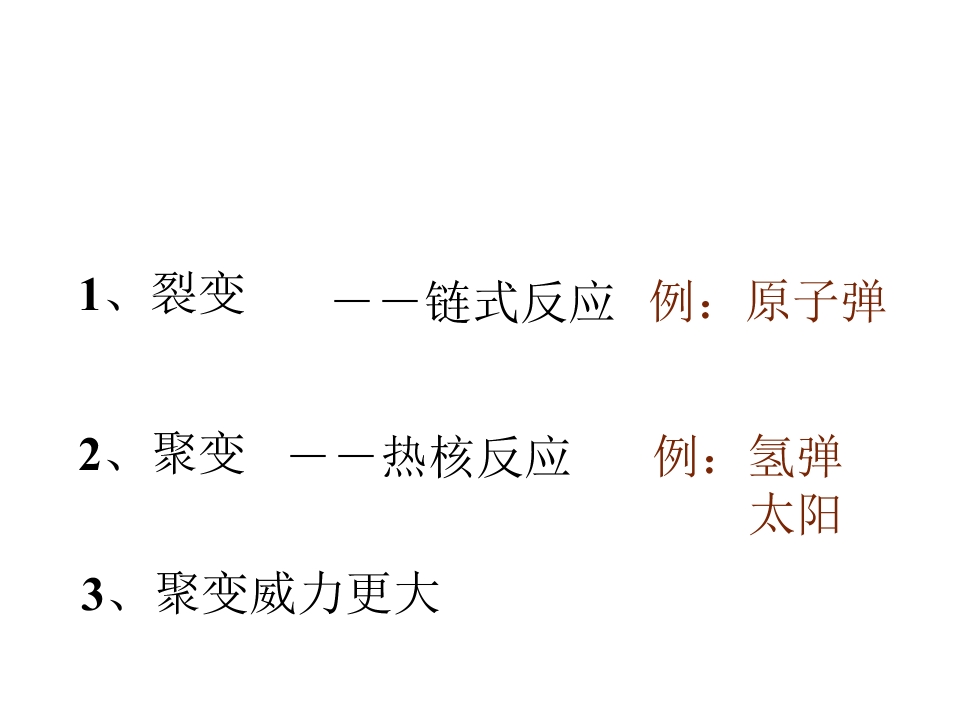 1、裂变 ——链式反应 例：原子弹

2、聚变 ——热核反应 例：氢弹
太阳

3、聚变威力更大